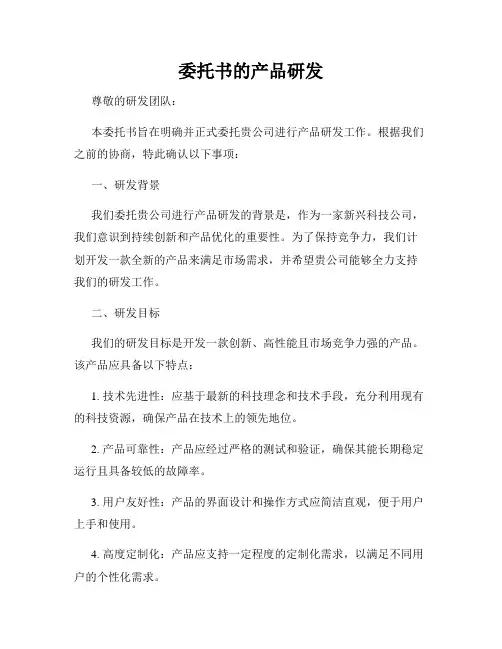 委托书的产品研发

尊敬的研发团队：

本委托书旨在明确并正式委托贵公司进行产品研发工作。根据我们之前的协商，特此确认以下事项：

一、研发背景

我们委托贵公司进行产品研发的背景是，作为一家新兴科技公司，我们意识到持续创新和产品优化的重要性。为了保持竞争力，我们计划开发一款全新的产品来满足市场需求，并希望贵公司能够全力支持我们的研发工作。

二、研发目标

我们的研发目标是开发一款创新、高性能且市场竞争力强的产品。该产品应具备以下特点：

1. 技术先进性：应基于最新的科技理念和技术手段，充分利用现有的科技资源，确保产品在技术上的领先地位。

2. 产品可靠性：产品应经过严格的测试和验证，确保其能长期稳定运行且具备较低的故障率。

3. 用户友好性：产品的界面设计和操作方式应简洁直观，便于用户上手和使用。

4. 高度定制化：产品应支持一定程度的定制化需求，以满足不同用户的个性化需求。